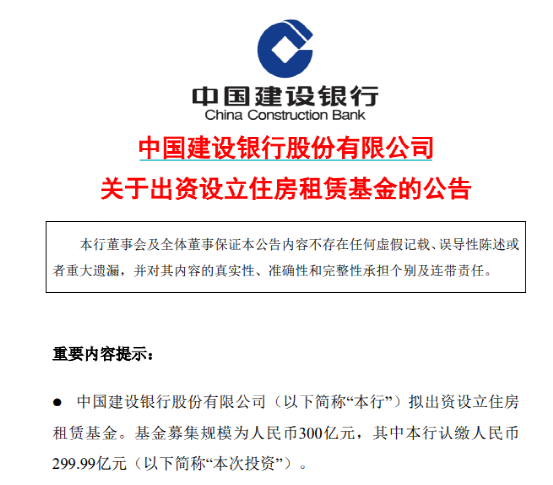 中国建设银行
China Construction Bank

中国建设银行股份有限公司
关于出资设立住房租赁基金的公告

本行董事会及全体董事保证本公告内容不存在任何虚假记载、误导性陈述或者重大遗漏，并对其内容的真实性、准确性和完整性承担个别及连带责任。

重要内容提示：

● 中国建设银行股份有限公司（以下简称“本行”）拟出资设立住房租赁基金。基金募集规模为人民币300亿元，其中本行认缴人民币299.99亿元（以下简称“本次投资”）。